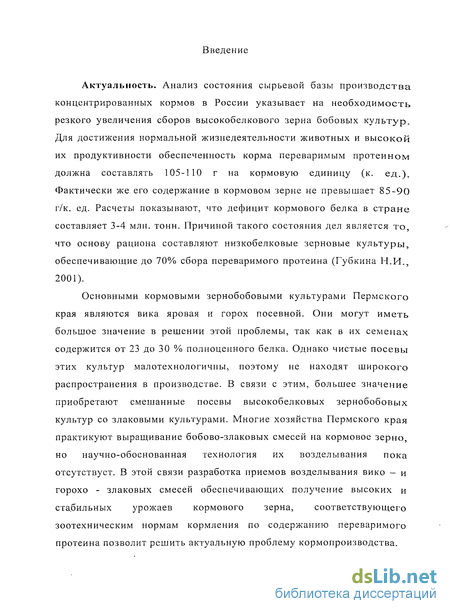 Введение

**Актуальность.** Анализ состояния сырьевой базы производства концентрированных кормов в России указывает на необходимость резкого увеличения сборов высокобелкового зерна бобовых культур. Для достижения нормальной жизнедеятельности животных и высокой их продуктивности обеспеченность корма переваримым протеином должна составлять 105-110 г на кормовую единицу (к. ед.). Фактически же его содержание в кормовом зерне не превышает 85-90 г/к. ед. Расчеты показывают, что дефицит кормового белка в стране составляет 3-4 млн. тонн. Причиной такого состояния дел является то, что основу рациона составляют низкобелковые зерновые культуры, обеспечивающие до 70% сбора переваримого протеина (Губкина Н.И., 2001).

Основными кормовыми зернобобовыми культурами Пермского края являются вика яровая и горох посевной. Они могут иметь большое значение в решении этой проблемы, так как в их семенах содержится от 23 до 30 % полноценного белка. Однако чистые посевы этих культур малотехнологичны, поэтому не находят широкого распространения в производстве. В связи с этим, большее значение приобретают смешанные посевы высокобелковых зернобобовых культур со злаковыми культурами. Многие хозяйства Пермского края практикуют выращивание бобово-злаковых смесей на кормовое зерно, но научно-обоснованная технология их возделывания пока отсутствует. В этой связи разработка приемов возделывания вико – и горохо - злаковых смесей обеспечивающих получение высоких и стабильных урожаев кормового зерна, соответствующего зоотехническим нормам кормления по содержанию переваримого протеина позволит решить актуальную проблему кормопроизводства.

dsLib.net
библиотека диссертаций